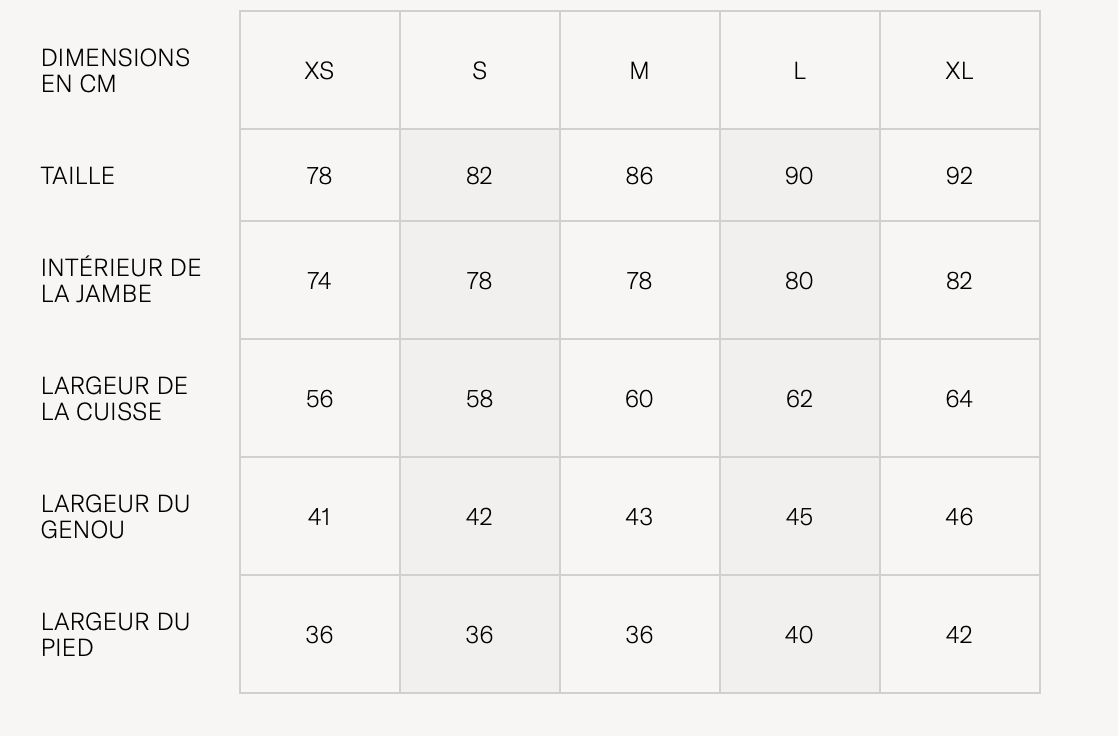 | DIMENSIONS EN CM | XS | S | M | L | XL |
|---|---|---|---|---|---|
| TAILLE | 78 | 82 | 86 | 90 | 92 |
| INTÉRIEUR DE LA JAMBE | 74 | 78 | 78 | 80 | 82 |
| LARGEUR DE LA CUISSE | 56 | 58 | 60 | 62 | 64 |
| LARGEUR DU GENOU | 41 | 42 | 43 | 45 | 46 |
| LARGEUR DU PIED | 36 | 36 | 36 | 40 | 42 |